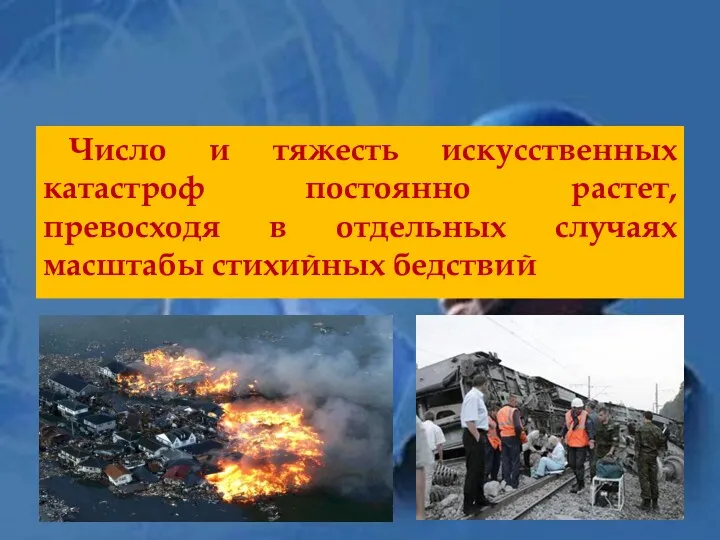 Число и тяжесть искусственных катастроф постоянно растет, превосходя в отдельных случаях масштабы стихийных бедствий